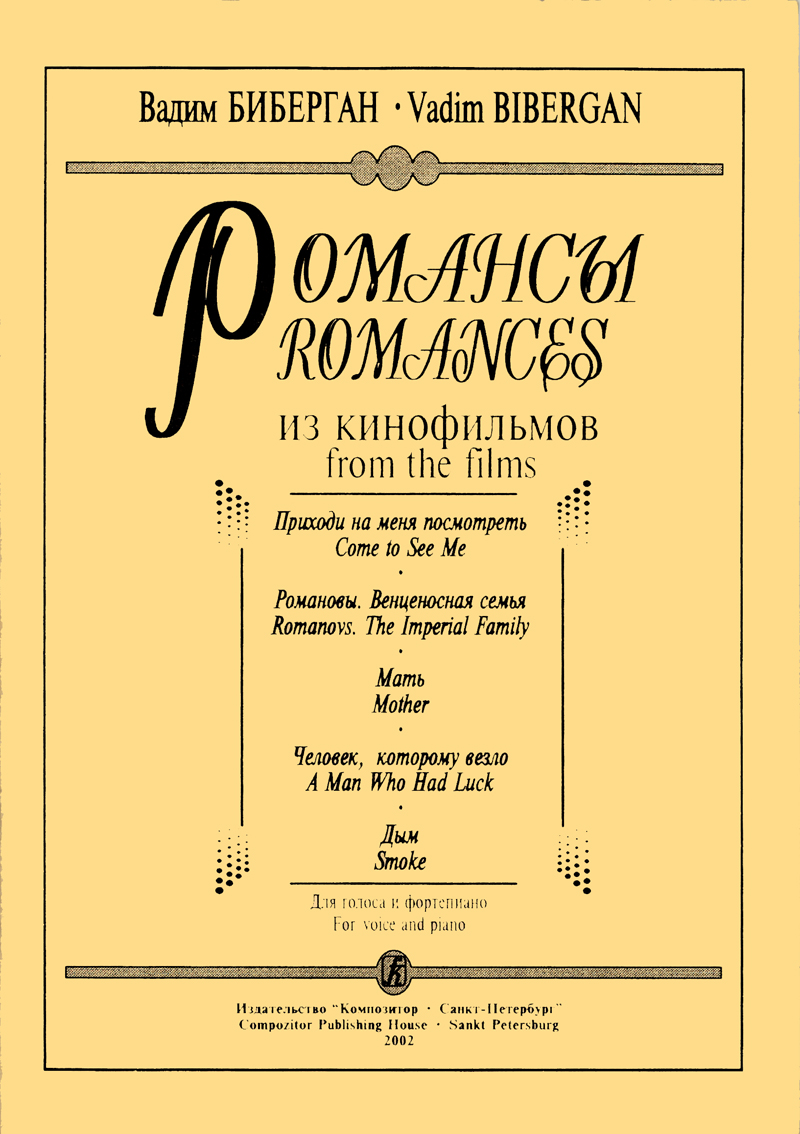 Вадим БИБЕРГАН • Vadim BIBERGAN

РОМАНСЫ
ROMANCES

ИЗ КИНОФИЛЬМОВ
from the films

Приходи на меня посмотреть
Come to See Me
•
Романовы. Венценосная семья
Romanovs. The Imperial Family
•
Мать
Mother
•
Человек, которому везло
A Man Who Had Luck
•
Дым
Smoke

Для голоса и фортепиано
For voice and piano

Издательство "Композитор • Санкт-Петербург"
Compozitor Publishing House • Sankt Petersburg
2002